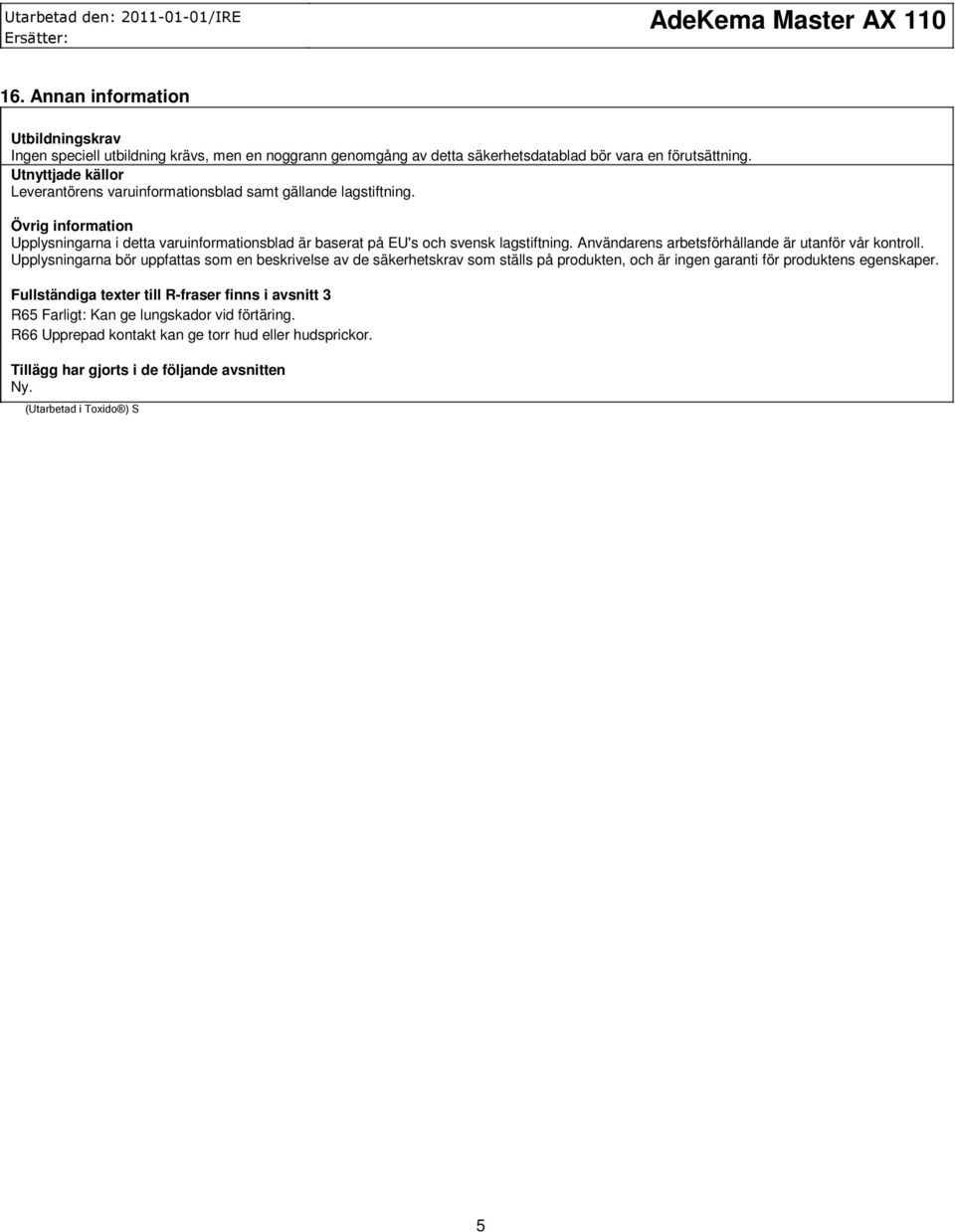 Utarbetad den: 2011-01-01/IRE
Ersätter:

AdeKema Master AX 110

16. Annan information

Utbildningskrav
Ingen speciell utbildning krävs, men en noggrann genomgång av detta säkerhetsdatablad bör vara en förutsättning.
Utnyttjade källor
Leverantörens varuinformationsblad samt gällande lagstiftning.

Övrig information
Upplysningarna i detta varuinformationsblad är baserat på EU's och svensk lagstiftning. Användarens arbetsförhållande är utanför vår kontroll. Upplysningarna bör uppfattas som en beskrivelse av de säkerhetskrav som ställs på produkten, och är ingen garanti för produktens egenskaper.

Fullständiga texter till R-fraser finns i avsnitt 3
R65 Farligt: Kan ge lungskador vid förtäring.
R66 Upprepad kontakt kan ge torr hud eller hudsprickor.

Tillägg har gjorts i de följande avsnitten
Ny.
(Utarbetad i Toxido®) S

5